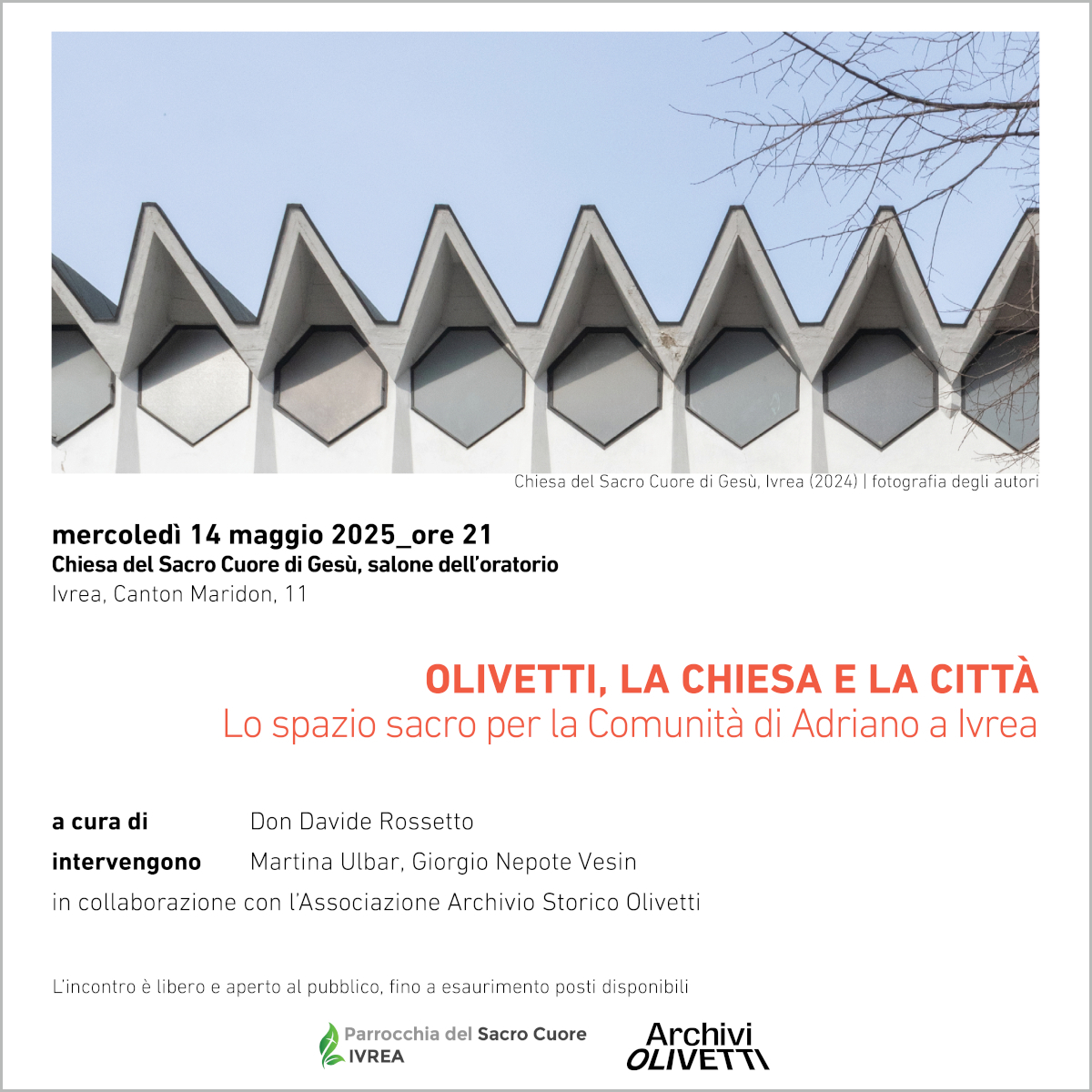 Chiesa del Sacro Cuore di Gesù, Ivrea (2024) | fotografia degli autori

mercoledì 14 maggio 2025_ore 21
Chiesa del Sacro Cuore di Gesù, salone dell'oratorio
Ivrea, Canton Maridon, 11

OLIVETTI, LA CHIESA E LA CITTÀ
Lo spazio sacro per la Comunità di Adriano a Ivrea

a cura di Don Davide Rossetto
intervengono Martina Ulbar, Giorgio Nepote Vesin
in collaborazione con l'Associazione Archivio Storico Olivetti

L'incontro è libero e aperto al pubblico, fino a esaurimento posti disponibili

Parrocchia del Sacro Cuore IVREA

Archivi OLIVETTI